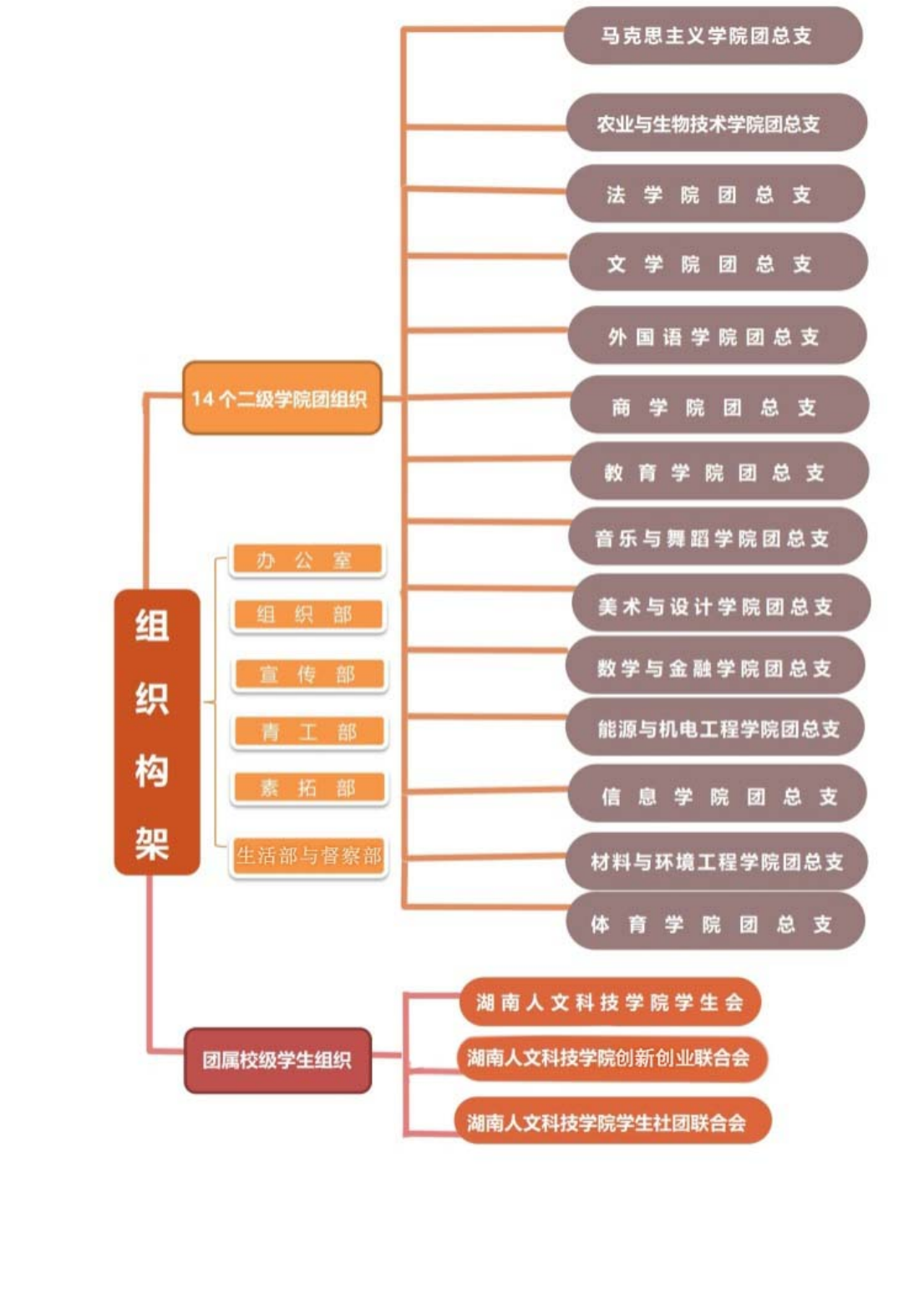 组织构架

14个二级学院团组织

马克思主义学院团总支
农业与生物技术学院团总支
法学院团总支
文学院团总支
外国语学院团总支
商学院团总支
教育学院团总支
音乐与舞蹈学院团总支
美术与设计学院团总支
数学与金融学院团总支
能源与机电工程学院团总支
信息学院团总支
材料与环境工程学院团总支
体育学院团总支

办公室
组织部
宣传部
青工部
素拓部
生活部与督察部

团属校级学生组织

湖南人文科技学院学生会
湖南人文科技学院创新创业联合会
湖南人文科技学院学生社团联合会